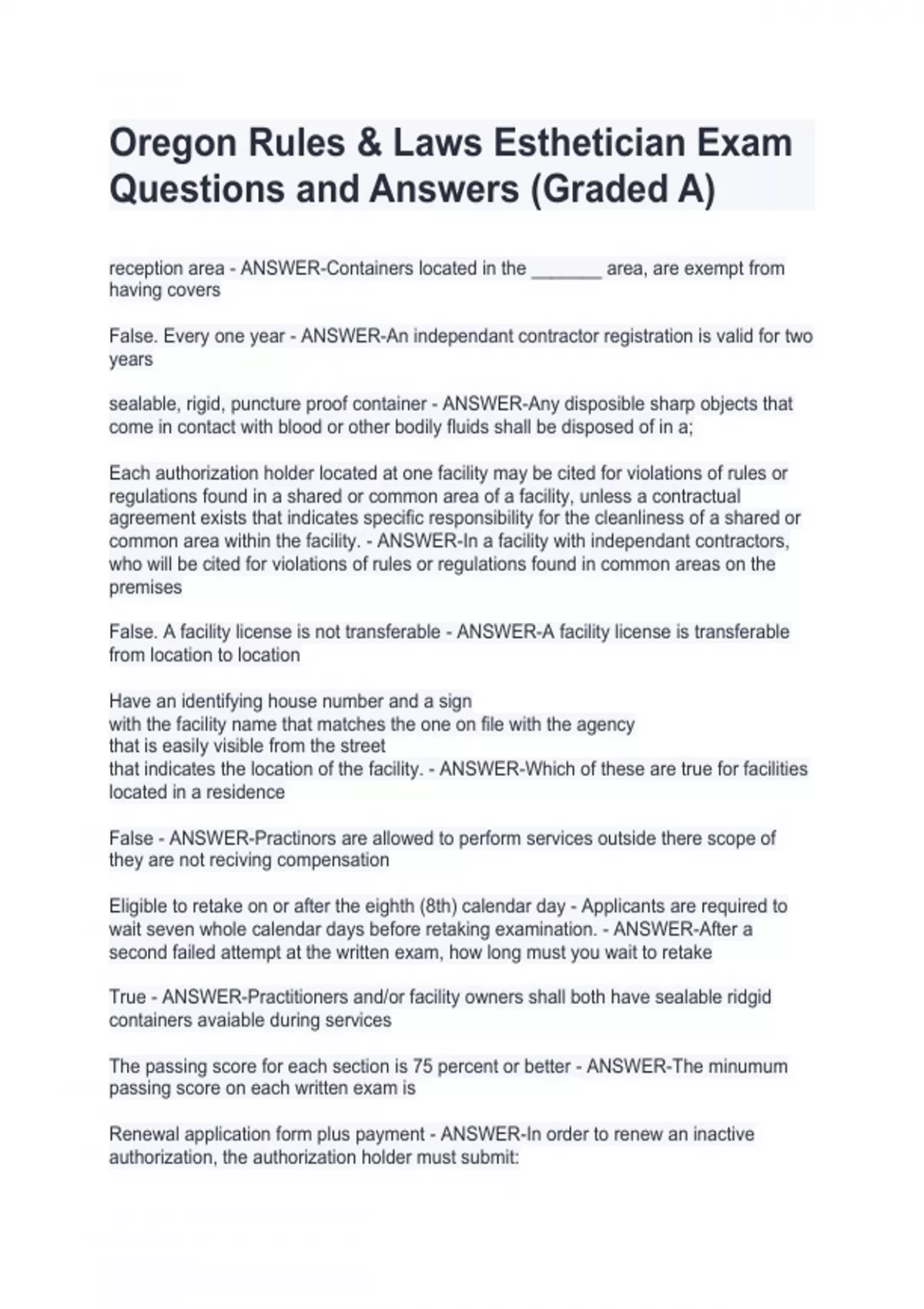 Oregon Rules & Laws Esthetician Exam Questions and Answers (Graded A)

reception area - ANSWER-Containers located in the _______ area, are exempt from having covers

False. Every one year - ANSWER-An independant contractor registration is valid for two years

sealable, rigid, puncture proof container - ANSWER-Any disposible sharp objects that come in contact with blood or other bodily fluids shall be disposed of in a;

Each authorization holder located at one facility may be cited for violations of rules or regulations found in a shared or common area of a facility, unless a contractual agreement exists that indicates specific responsibility for the cleanliness of a shared or common area within the facility. - ANSWER-In a facility with independant contractors, who will be cited for violations of rules or regulations found in common areas on the premises

False. A facility license is not transferable - ANSWER-A facility license is transferable from location to location

Have an identifying house number and a sign
with the facility name that matches the one on file with the agency
that is easily visible from the street
that indicates the location of the facility. - ANSWER-Which of these are true for facilities located in a residence

False - ANSWER-Practinors are allowed to perform services outside there scope of they are not reciving compensation

Eligible to retake on or after the eighth (8th) calendar day - Applicants are required to wait seven whole calendar days before retaking examination. - ANSWER-After a second failed attempt at the written exam, how long must you wait to retake

True - ANSWER-Practitioners and/or facility owners shall both have sealable ridgid containers avaiable during services

The passing score for each section is 75 percent or better - ANSWER-The minumum passing score on each written exam is

Renewal application form plus payment - ANSWER-In order to renew an inactive authorization, the authorization holder must submit: